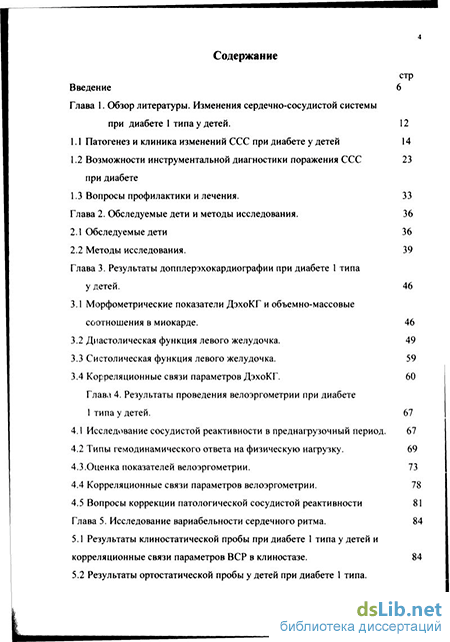 4

Содержание

стр

Введение 6

Глава 1. Обзор литературы. Изменения сердечно-сосудистой системы при диабете 1 типа у детей. 12

1.1 Патогенез и клиника изменений ССС при диабете у детей 14

1.2 Возможности инструментальной диагностики поражения ССС при диабете 23

1.3 Вопросы профилактики и лечения. 33

Глава 2. Обследуемые дети и методы исследования. 36

2.1 Обследуемые дети 36

2.2 Методы исследования. 39

Глава 3. Результаты допплерэхокардиографии при диабете 1 типа у детей. 46

3.1 Морфометрические показатели ДэхоКГ и объемно-массовые соотношения в миокарде. 46

3.2 Диастолическая функция левого желудочка. 49

3.3 Систолическая функция левого желудочка. 59

3.4 Корреляционные связи параметров ДэхоКГ. 60

Глава 4. Результаты проведения велоэргометрии при диабете 1 типа у детей. 67

4.1 Исследование сосудистой реактивности в преднагрузочный период. 67

4.2 Типы гемодинамического ответа на физическую нагрузку. 69

4.3.Оценка показателей велоэргометрии. 73

4.4 Корреляционные связи параметров велоэргометрии. 78

4.5 Вопросы коррекции патологической сосудистой реактивности 81

Глава 5. Исследование вариабельности сердечного ритма. 84

5.1 Результаты клиностатической пробы при диабете 1 типа у детей и корреляционные связи параметров ВСР в клиностазе. 84

5.2 Результаты ортостатической пробы у детей при диабете 1 типа.

dsLib.net
библиотека диссертаций